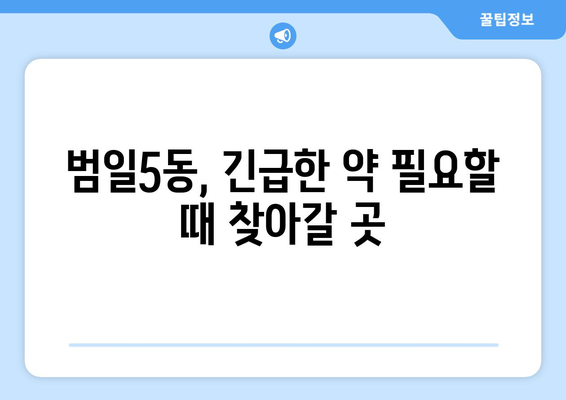 꿀팁정보

범일5동, 긴급한 약 필요할 때 찾아갈 곳